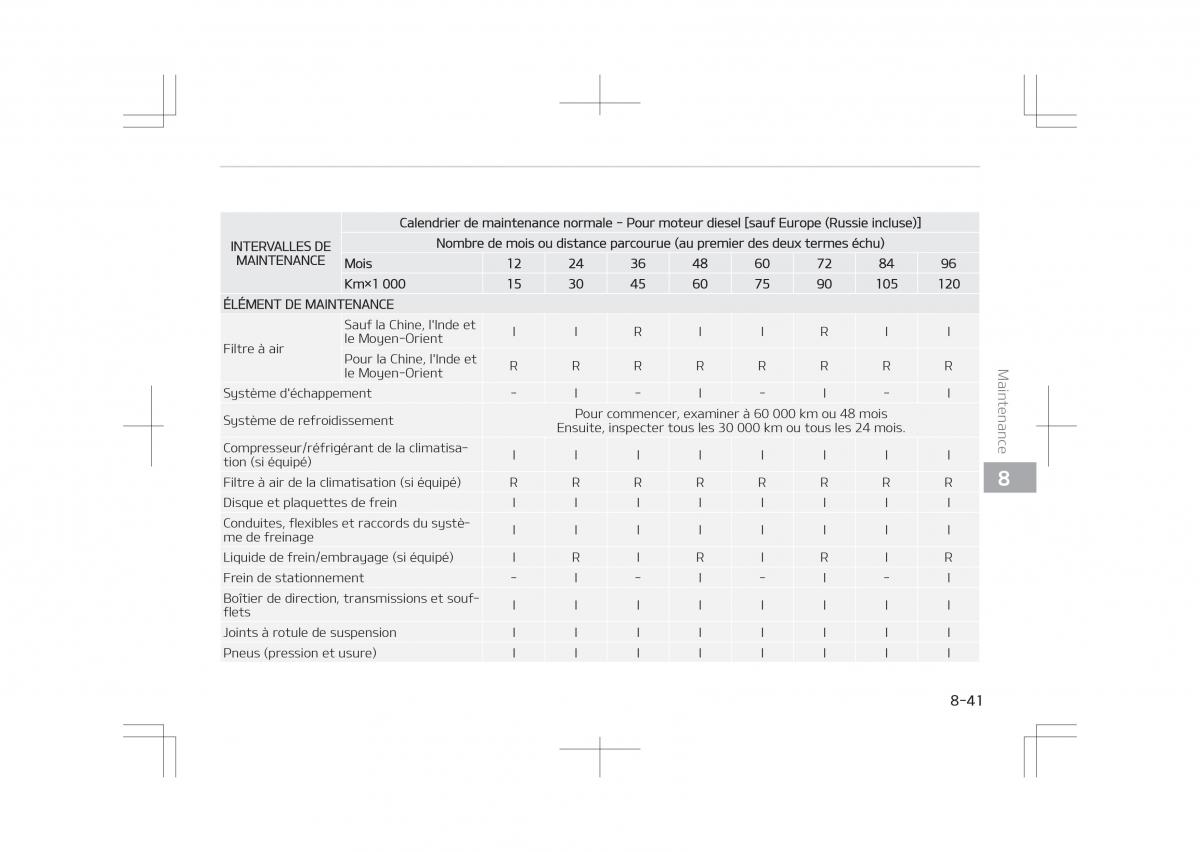 | INTERVALLES DE MAINTENANCE | Calendrier de maintenance normale - Pour moteur diesel [sauf Europe (Russie incluse)] | | | | | | | | |
|---|---|---|---|---|---|---|---|---|---|
| | Nombre de mois ou distance parcourue (au premier des deux termes échu) | | | | | | | | |
| | Mois | 12 | 24 | 36 | 48 | 60 | 72 | 84 | 96 |
| | Km×1 000 | 15 | 30 | 45 | 60 | 75 | 90 | 105 | 120 |
| ÉLÉMENT DE MAINTENANCE | | | | | | | | | |
| Filtre à air | Sauf la Chine, l'Inde et le Moyen-Orient | I | I | R | I | I | R | I | I |
| | Pour la Chine, l'Inde et le Moyen-Orient | R | R | R | R | R | R | R | R |
| Système d'échappement | | - | I | - | I | - | I | - | I |
| Système de refroidissement | | Pour commencer, examiner à 60 000 km ou 48 mois Ensuite, inspecter tous les 30 000 km ou tous les 24 mois. | | | | | | | |
| Compresseur/réfrigérant de la climatisation (si équipé) | | I | I | I | I | I | I | I | I |
| Filtre à air de la climatisation (si équipé) | | R | R | R | R | R | R | R | R |
| Disque et plaquettes de frein | | I | I | I | I | I | I | I | I |
| Conduites, flexibles et raccords du système de freinage | | I | I | I | I | I | I | I | I |
| Liquide de frein/embrayage (si équipé) | | I | R | I | R | I | R | I | R |
| Frein de stationnement | | - | I | - | I | - | I | - | I |
| Boîtier de direction, transmissions et soufflets | | I | I | I | I | I | I | I | I |
| Joints à rotule de suspension | | I | I | I | I | I | I | I | I |
| Pneus (pression et usure) | | I | I | I | I | I | I | I | I |

Maintenance

8

8-41